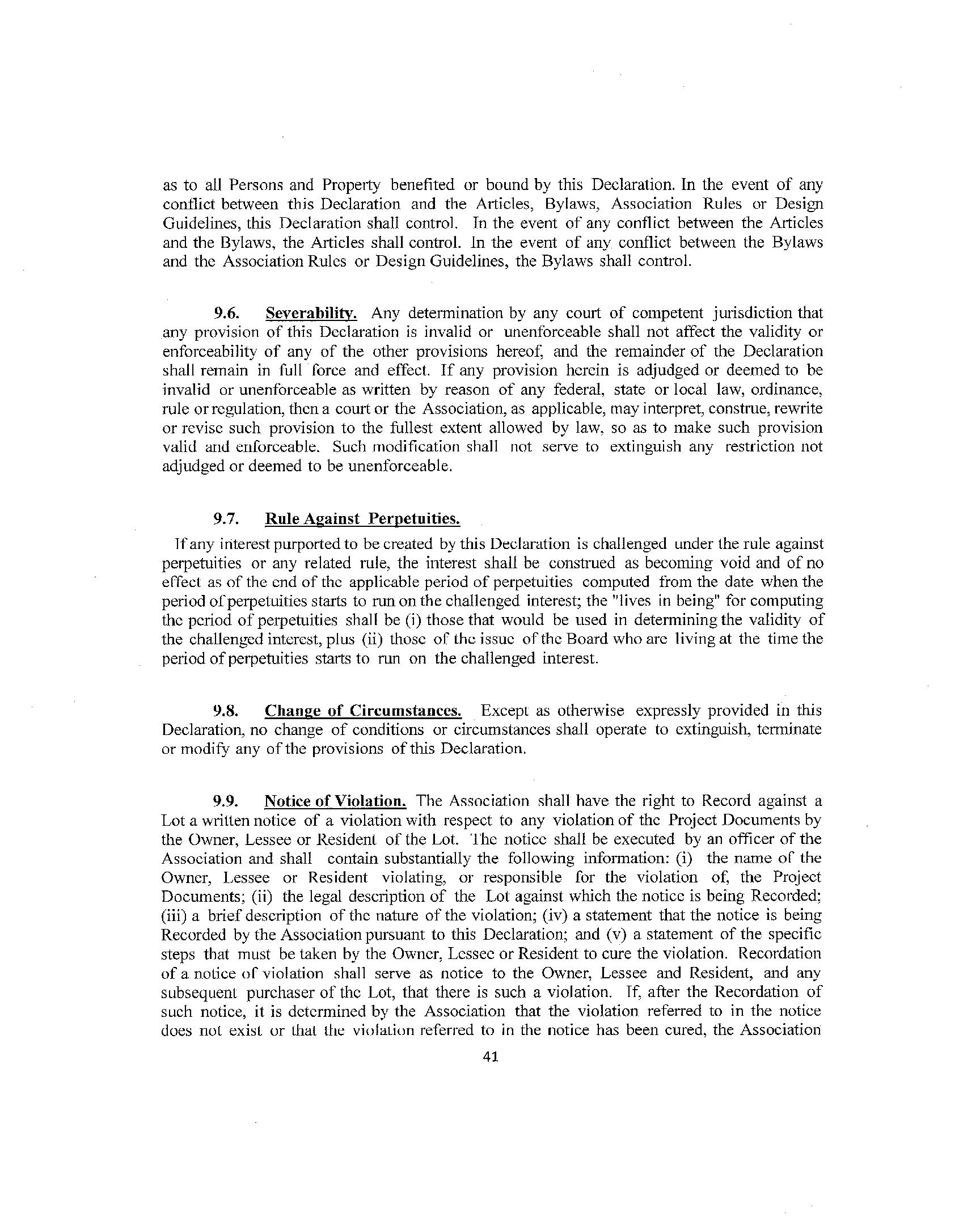 as to all Persons and Property benefited or bound by this Declaration. In the event of any conflict between this Declaration and the Articles, Bylaws, Association Rules or Design Guidelines, this Declaration shall control. In the event of any conflict between the Articles and the Bylaws, the Articles shall control. In the event of any conflict between the Bylaws and the Association Rules or Design Guidelines, the Bylaws shall control.

9.6. Severability. Any determination by any court of competent jurisdiction that any provision of this Declaration is invalid or unenforceable shall not affect the validity or enforceability of any of the other provisions hereof, and the remainder of the Declaration shall remain in full force and effect. If any provision herein is adjudged or deemed to be invalid or unenforceable as written by reason of any federal, state or local law, ordinance, rule or regulation, then a court or the Association, as applicable, may interpret, construe, rewrite or revise such provision to the fullest extent allowed by law, so as to make such provision valid and enforceable. Such modification shall not serve to extinguish any restriction not adjudged or deemed to be unenforceable.

9.7. Rule Against Perpetuities.

If any interest purported to be created by this Declaration is challenged under the rule against perpetuities or any related rule, the interest shall be construed as becoming void and of no effect as of the end of the applicable period of perpetuities computed from the date when the period of perpetuities starts to run on the challenged interest; the "lives in being" for computing the period of perpetuities shall be (i) those that would be used in determining the validity of the challenged interest, plus (ii) those of the issue of the Board who are living at the time the period of perpetuities starts to run on the challenged interest.

9.8. Change of Circumstances. Except as otherwise expressly provided in this Declaration, no change of conditions or circumstances shall operate to extinguish, terminate or modify any of the provisions of this Declaration.

9.9. Notice of Violation. The Association shall have the right to Record against a Lot a written notice of a violation with respect to any violation of the Project Documents by the Owner, Lessee or Resident of the Lot. The notice shall be executed by an officer of the Association and shall contain substantially the following information: (i) the name of the Owner, Lessee or Resident violating, or responsible for the violation of, the Project Documents; (ii) the legal description of the Lot against which the notice is being Recorded; (iii) a brief description of the nature of the violation; (iv) a statement that the notice is being Recorded by the Association pursuant to this Declaration; and (v) a statement of the specific steps that must be taken by the Owner, Lessee or Resident to cure the violation. Recordation of a notice of violation shall serve as notice to the Owner, Lessee and Resident, and any subsequent purchaser of the Lot, that there is such a violation. If, after the Recordation of such notice, it is determined by the Association that the violation referred to in the notice does not exist or that the violation referred to in the notice has been cured, the Association

41